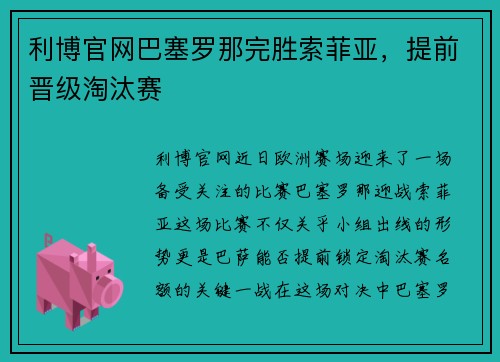 利博官网巴塞罗那完胜索菲亚，提前晋级淘汰赛

利博官网近日欧洲赛场迎来了一场备受关注的比赛巴塞罗那迎战索菲亚这场比赛不仅关乎小组出线的形势更是巴萨能否提前锁定淘汰赛名额的关键一战在这场对决中巴塞罗